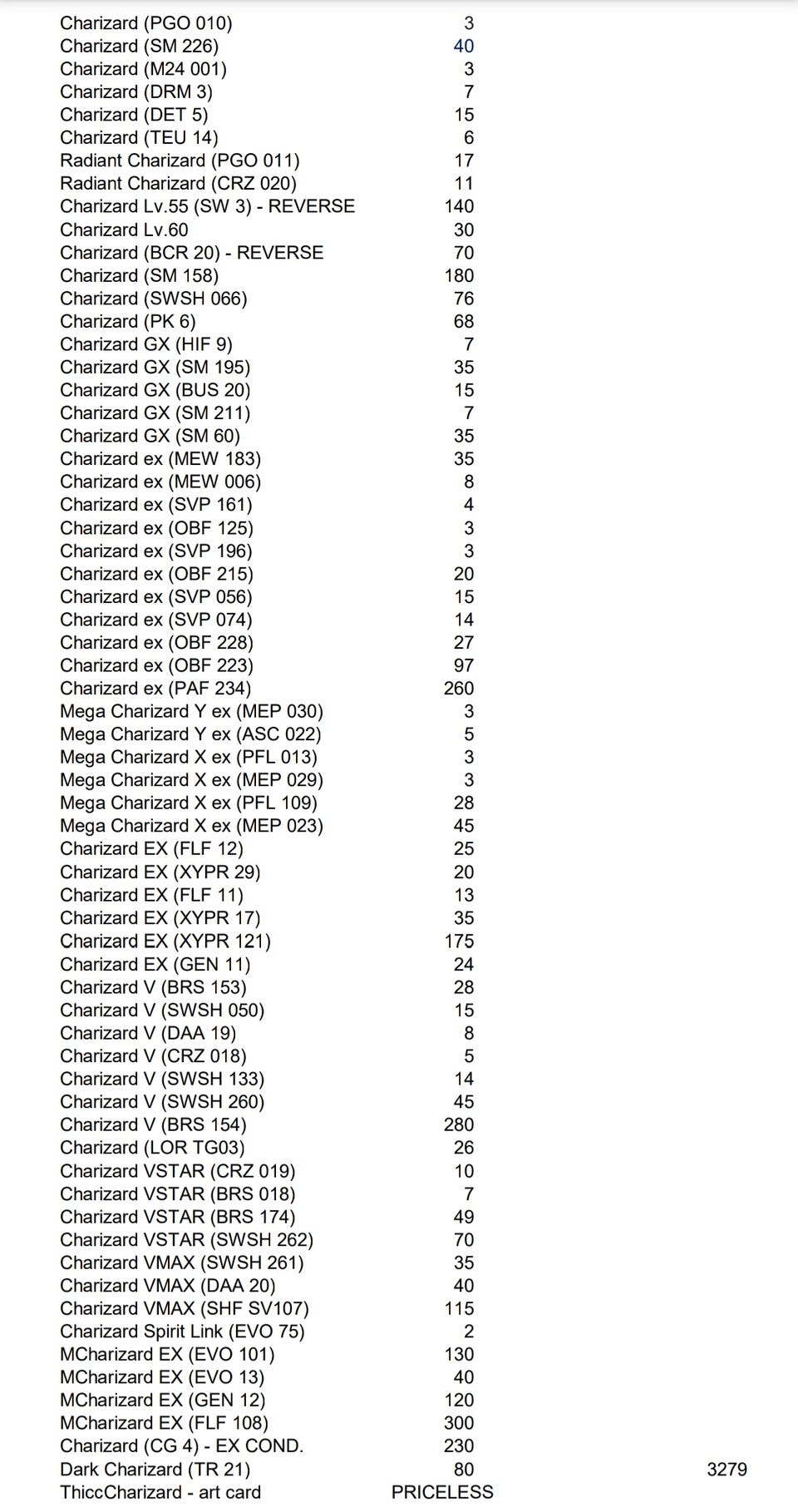 | | | |
|---|---|---|
| Charizard (PGO 010) | 3 | |
| Charizard (SM 226) | 40 | |
| Charizard (M24 001) | 3 | |
| Charizard (DRM 3) | 7 | |
| Charizard (DET 5) | 15 | |
| Charizard (TEU 14) | 6 | |
| Radiant Charizard (PGO 011) | 17 | |
| Radiant Charizard (CRZ 020) | 11 | |
| Charizard Lv.55 (SW 3) - REVERSE | 140 | |
| Charizard Lv.60 | 30 | |
| Charizard (BCR 20) - REVERSE | 70 | |
| Charizard (SM 158) | 180 | |
| Charizard (SWSH 066) | 76 | |
| Charizard (PK 6) | 68 | |
| Charizard GX (HIF 9) | 7 | |
| Charizard GX (SM 195) | 35 | |
| Charizard GX (BUS 20) | 15 | |
| Charizard GX (SM 211) | 7 | |
| Charizard GX (SM 60) | 35 | |
| Charizard ex (MEW 183) | 35 | |
| Charizard ex (MEW 006) | 8 | |
| Charizard ex (SVP 161) | 4 | |
| Charizard ex (OBF 125) | 3 | |
| Charizard ex (SVP 196) | 3 | |
| Charizard ex (OBF 215) | 20 | |
| Charizard ex (SVP 056) | 15 | |
| Charizard ex (SVP 074) | 14 | |
| Charizard ex (OBF 228) | 27 | |
| Charizard ex (OBF 223) | 97 | |
| Charizard ex (PAF 234) | 260 | |
| Mega Charizard Y ex (MEP 030) | 3 | |
| Mega Charizard Y ex (ASC 022) | 5 | |
| Mega Charizard X ex (PFL 013) | 3 | |
| Mega Charizard X ex (MEP 029) | 3 | |
| Mega Charizard X ex (PFL 109) | 28 | |
| Mega Charizard X ex (MEP 023) | 45 | |
| Charizard EX (FLF 12) | 25 | |
| Charizard EX (XYPR 29) | 20 | |
| Charizard EX (FLF 11) | 13 | |
| Charizard EX (XYPR 17) | 35 | |
| Charizard EX (XYPR 121) | 175 | |
| Charizard EX (GEN 11) | 24 | |
| Charizard V (BRS 153) | 28 | |
| Charizard V (SWSH 050) | 15 | |
| Charizard V (DAA 19) | 8 | |
| Charizard V (CRZ 018) | 5 | |
| Charizard V (SWSH 133) | 14 | |
| Charizard V (SWSH 260) | 45 | |
| Charizard V (BRS 154) | 280 | |
| Charizard (LOR TG03) | 26 | |
| Charizard VSTAR (CRZ 019) | 10 | |
| Charizard VSTAR (BRS 018) | 7 | |
| Charizard VSTAR (BRS 174) | 49 | |
| Charizard VSTAR (SWSH 262) | 70 | |
| Charizard VMAX (SWSH 261) | 35 | |
| Charizard VMAX (DAA 20) | 40 | |
| Charizard VMAX (SHF SV107) | 115 | |
| Charizard Spirit Link (EVO 75) | 2 | |
| MCharizard EX (EVO 101) | 130 | |
| MCharizard EX (EVO 13) | 40 | |
| MCharizard EX (GEN 12) | 120 | |
| MCharizard EX (FLF 108) | 300 | |
| Charizard (CG 4) - EX COND. | 230 | |
| Dark Charizard (TR 21) | 80 | 3279 |
| ThiccCharizard - art card | PRICELESS | |